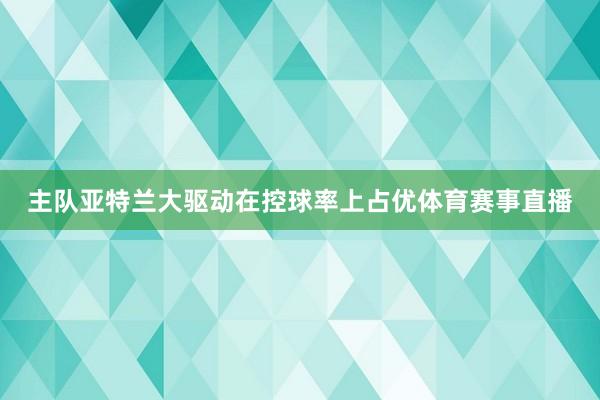 主队亚特兰大驱动在控球率上占优体育赛事直播